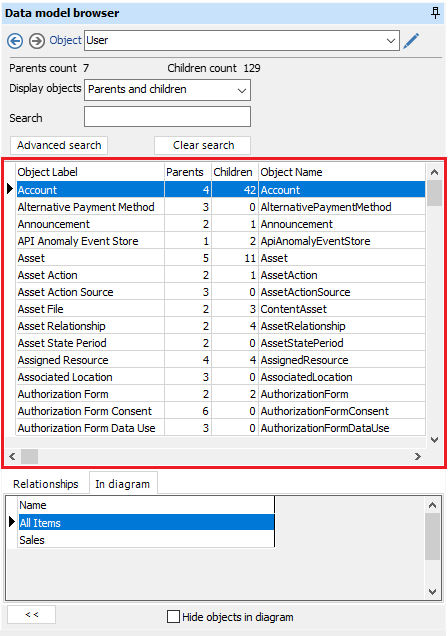 Data model browser

Object User

Parents count 7 Children count 129

Display objects Parents and children

Search

Advanced search Clear search

| Object Label | Parents | Children | Object Name |
|---|---|---|---|
| Account | 4 | 42 | Account |
| Alternative Payment Method | 3 | 0 | AlternativePaymentMethod |
| Announcement | 2 | 1 | Announcement |
| API Anomaly Event Store | 1 | 2 | ApiAnomalyEventStore |
| Asset | 5 | 11 | Asset |
| Asset Action | 2 | 1 | AssetAction |
| Asset Action Source | 3 | 0 | AssetActionSource |
| Asset File | 2 | 3 | ContentAsset |
| Asset Relationship | 2 | 4 | AssetRelationship |
| Asset State Period | 2 | 0 | AssetStatePeriod |
| Assigned Resource | 4 | 4 | AssignedResource |
| Associated Location | 3 | 0 | AssociatedLocation |
| Authorization Form | 2 | 2 | AuthorizationForm |
| Authorization Form Consent | 6 | 0 | AuthorizationFormConsent |
| Authorization Form Data Use | 3 | 0 | AuthorizationFormDataUse |

Relationships In diagram

| Name |
|---|
| All Items |
| Sales |

<<

Hide objects in diagram